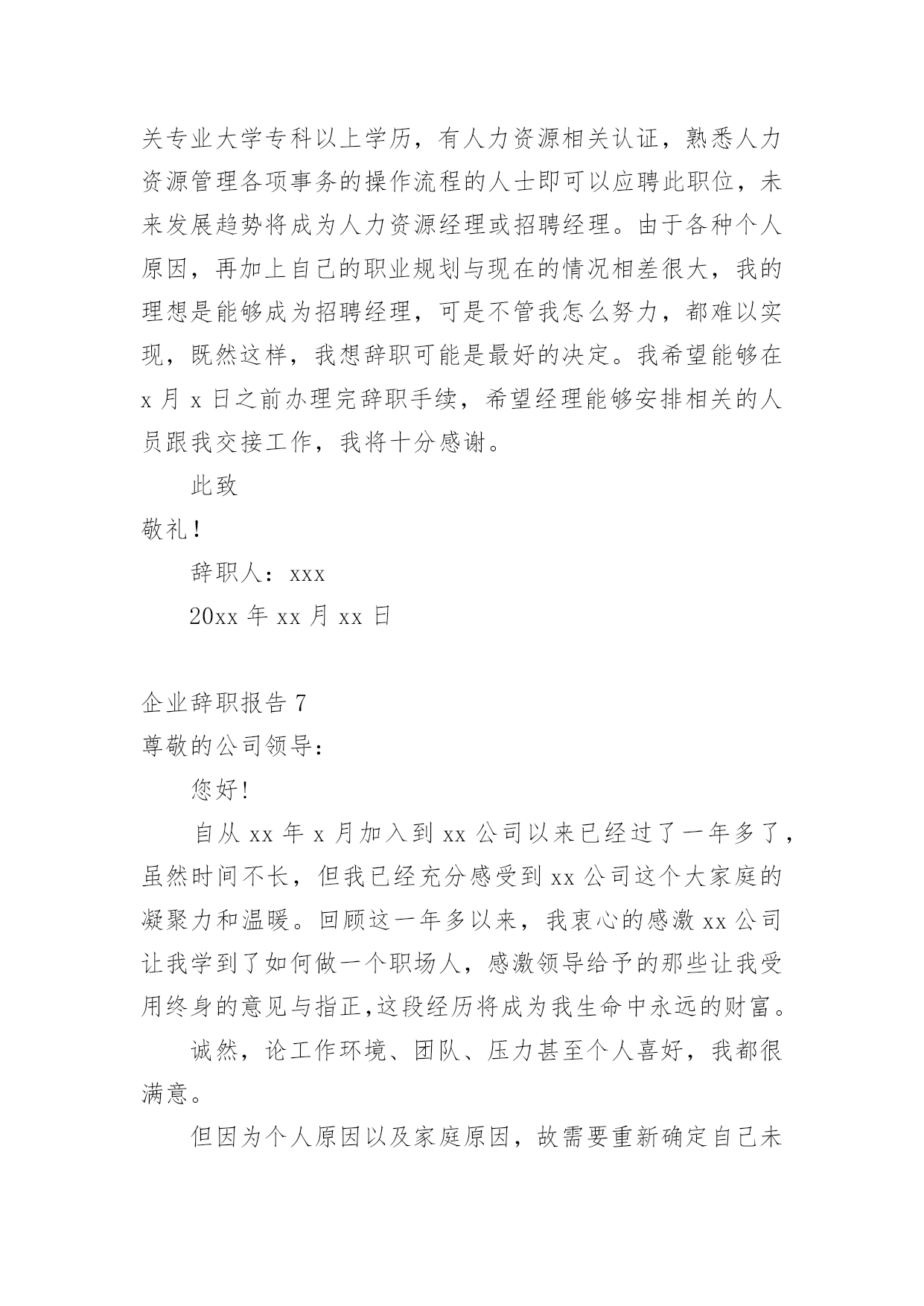 关专业大学专科以上学历，有人力资源相关认证，熟悉人力资源管理各项事务的操作流程的人士即可以应聘此职位，未来发展趋势将成为人力资源经理或招聘经理。由于各种个人原因，再加上自己的职业规划与现在的情况相差很大，我的理想是能够成为招聘经理，可是不管我怎么努力，都难以实现，既然这样，我想辞职可能是最好的决定。我希望能够在x月x日之前办理完辞职手续，希望经理能够安排相关的人员跟我交接工作，我将十分感谢。

此致

敬礼！

辞职人：xxx

20xx年xx月xx日

企业辞职报告7

尊敬的公司领导：

您好!

自从xx年x月加入到xx公司以来已经过了一年多了，虽然时间不长，但我已经充分感受到xx公司这个大家庭的凝聚力和温暖。回顾这一年多以来，我衷心的感激xx公司让我学到了如何做一个职场人，感激领导给予的那些让我受用终身的意见与指正,这段经历将成为我生命中永远的财富。

诚然，论工作环境、团队、压力甚至个人喜好，我都很满意。

但因为个人原因以及家庭原因，故需要重新确定自己未